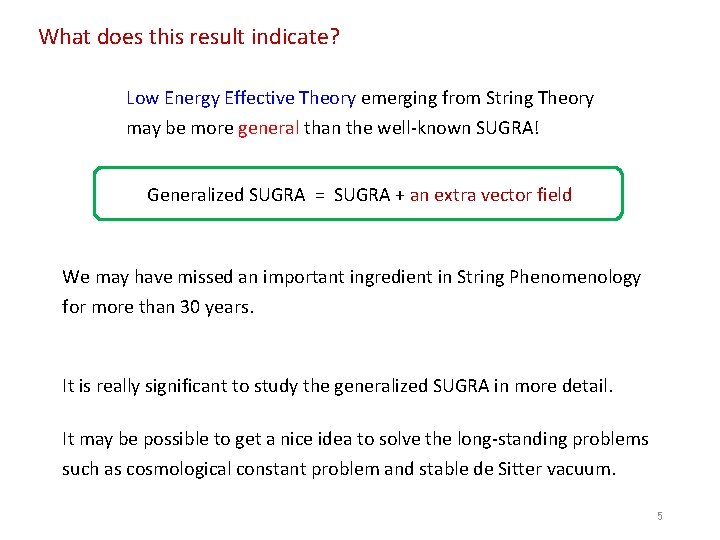 What does this result indicate?

Low Energy Effective Theory emerging from String Theory may be more general than the well-known SUGRA!

Generalized SUGRA = SUGRA + an extra vector field

We may have missed an important ingredient in String Phenomenology for more than 30 years.

It is really significant to study the generalized SUGRA in more detail.

It may be possible to get a nice idea to solve the long-standing problems such as cosmological constant problem and stable de Sitter vacuum.

5